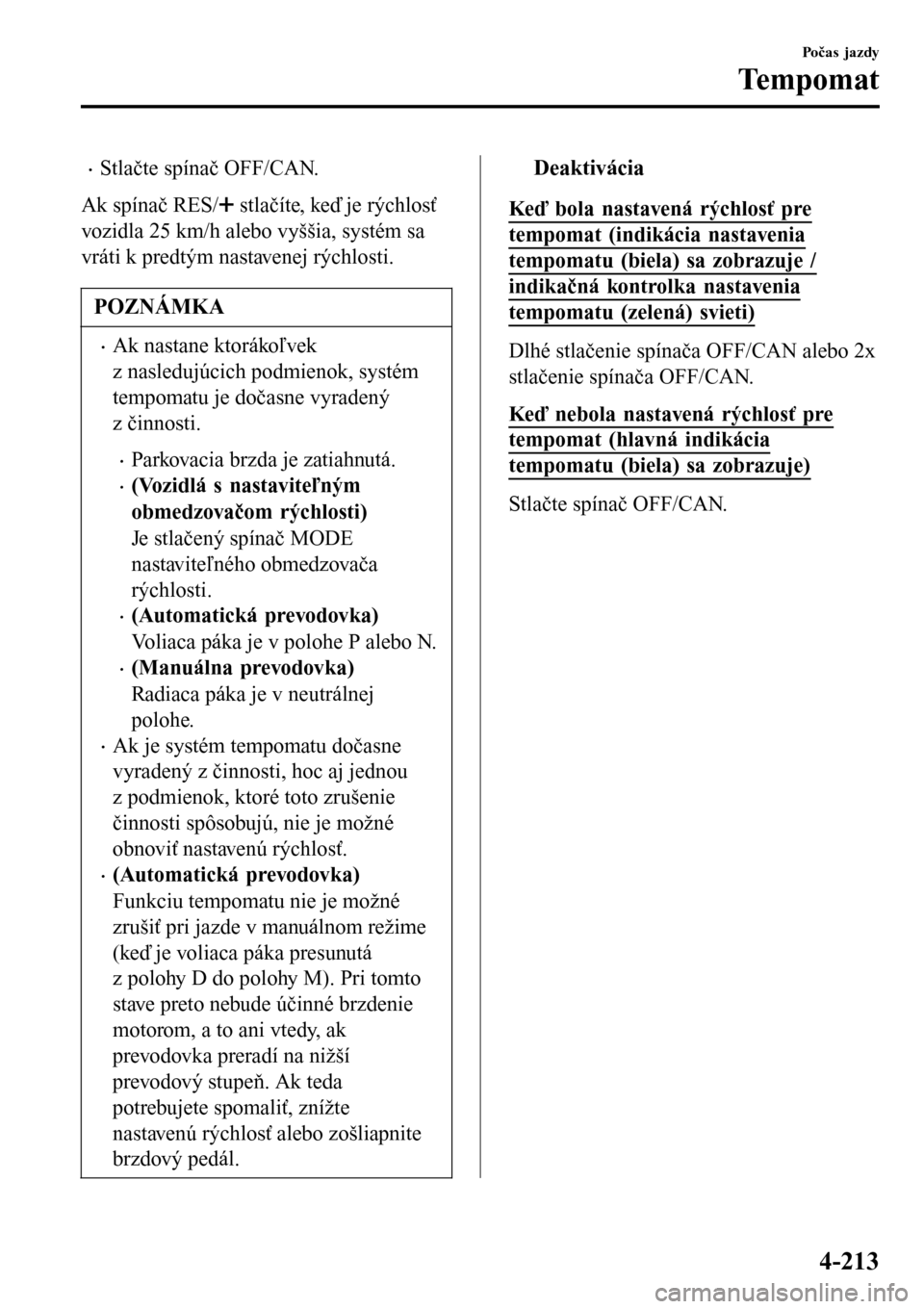 Počas jazdy

Tempomat

• Stlačte spínač OFF/CAN.

Ak spínač RES/+ stlačíte, keď je rýchlosť vozidla 25 km/h alebo vyššia, systém sa vráti k predtým nastavenej rýchlosti.

POZNÁMKA

• Ak nastane ktorákoľvek z nasledujúcich podmienok, systém tempomatu je dočasne vyradený z činnosti.

• Parkovacia brzda je zatiahnutá.
• (Vozidlá s nastaviteľným obmedzovačom rýchlosti)
Je stlačený spínač MODE nastaviteľného obmedzovača rýchlosti.
• (Automatická prevodovka)
Voliaca páka je v polohe P alebo N.
• (Manuálna prevodovka)
Radiaca páka je v neutrálnej polohe.

• Ak je systém tempomatu dočasne vyradený z činnosti, hoc aj jednou z podmienok, ktoré toto zrušenie činnosti spôsobujú, nie je možné obnoviť nastavenú rýchlosť.
• (Automatická prevodovka)
Funkciu tempomatu nie je možné zrušiť pri jazde v manuálnom režime (keď je voliaca páka presunutá z polohy D do polohy M). Pri tomto stave preto nebude účinné brzdenie motorom, a to ani vtedy, ak prevodovka preradí na nižší prevodový stupeň. Ak teda potrebujete spomaliť, znížte nastavenú rýchlosť alebo zošliapnite brzdový pedál.

Deaktivácia

Keď bola nastavená rýchlosť pre tempomat (indikácia nastavenia tempomatu (biela) sa zobrazuje / indikačná kontrolka nastavenia tempomatu (zelená) svieti)

Dlhé stlačenie spínača OFF/CAN alebo 2x stlačenie spínača OFF/CAN.

Keď nebola nastavená rýchlosť pre tempomat (hlavná indikácia tempomatu (biela) sa zobrazuje)

Stlačte spínač OFF/CAN.

4-213

carmanualsonline.info